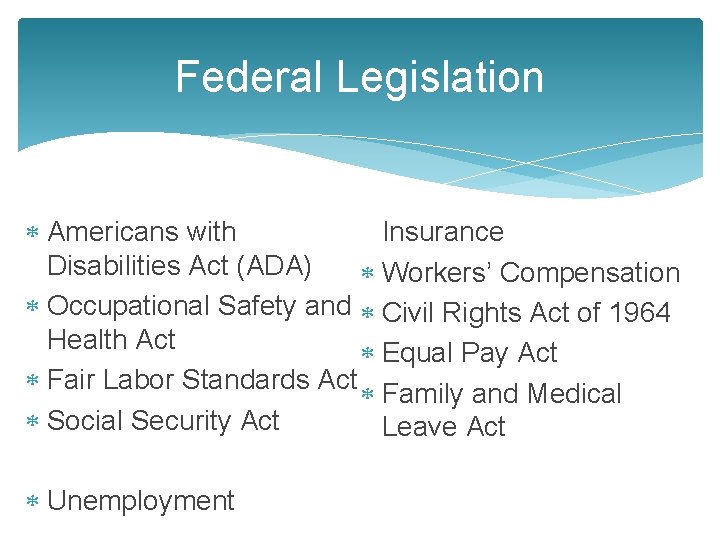 Federal Legislation

* Americans with Disabilities Act (ADA)
* Occupational Safety and Health Act
* Fair Labor Standards Act
* Social Security Act

* Unemployment

Insurance
* Workers' Compensation
* Civil Rights Act of 1964
* Equal Pay Act
* Family and Medical Leave Act